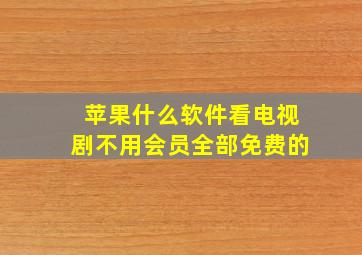 苹果什么软件看电视剧不用会员全部免费的